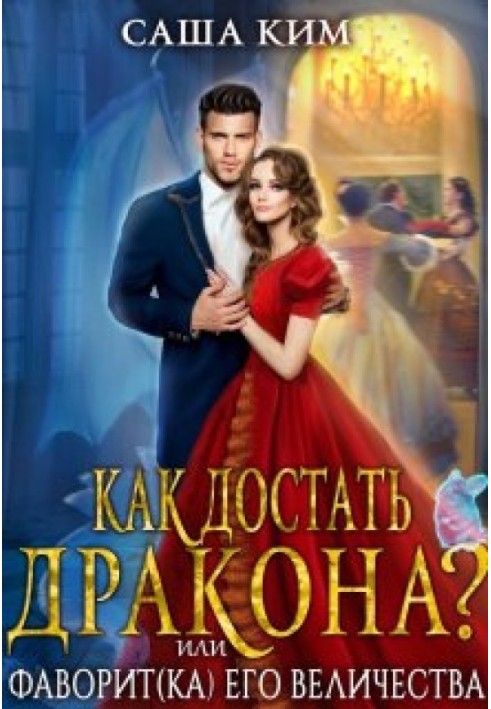 САША КИМ

КАК ДОСТАТЬ ДРАКОНА?

или

ФАВОРИТ(КА) ЕГО ВЕЛИЧЕСТВА